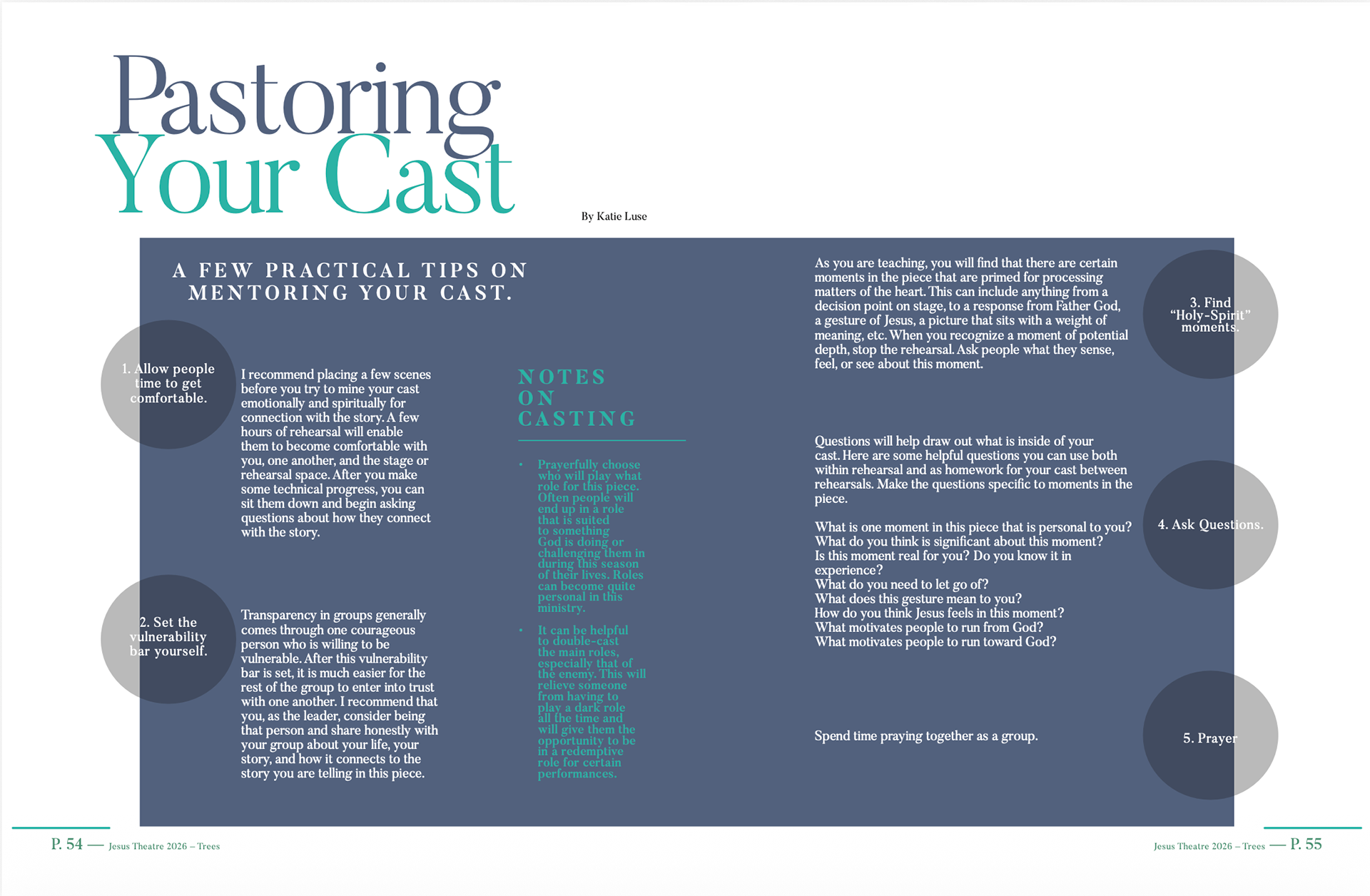 Pastoring
Your Cast

By Katie Luse

A FEW PRACTICAL TIPS ON MENTORING YOUR CAST.

1. Allow people time to get comfortable.

I recommend placing a few scenes before you try to mine your cast emotionally and spiritually for connection with the story. A few hours of rehearsal will enable them to become comfortable with you, one another, and the stage or rehearsal space. After you make some technical progress, you can sit them down and begin asking questions about how they connect with the story.

2. Set the vulnerability bar yourself.

Transparency in groups generally comes through one courageous person who is willing to be vulnerable. After this vulnerability bar is set, it is much easier for the rest of the group to enter into trust with one another. I recommend that you, as the leader, consider being that person and share honestly with your group about your life, your story, and how it connects to the story you are telling in this piece.

NOTES ON CASTING

• Prayerfully choose who will play what role for this piece. Often people will end up in a role that is suited to something God is doing or challenging them in during this season of their lives. Roles can become quite personal in this ministry.

• It can be helpful to double-cast the main roles, especially that of the enemy. This will relieve someone from having to play a dark role all the time and will give them the opportunity to be in a redemptive role for certain performances.

As you are teaching, you will find that there are certain moments in the piece that are primed for processing matters of the heart. This can include anything from a decision point on stage, to a response from Father God, a gesture of Jesus, a picture that sits with a weight of meaning, etc. When you recognize a moment of potential depth, stop the rehearsal. Ask people what they sense, feel, or see about this moment.

3. Find “Holy-Spirit” moments.

Questions will help draw out what is inside of your cast. Here are some helpful questions you can use both within rehearsal and as homework for your cast between rehearsals. Make the questions specific to moments in the piece.

What is one moment in this piece that is personal to you?
What do you think is significant about this moment?
Is this moment real for you? Do you know it in experience?
What do you need to let go of?
What does this gesture mean to you?
How do you think Jesus feels in this moment?
What motivates people to run from God?
What motivates people to run toward God?

4. Ask Questions.

Spend time praying together as a group.

5. Prayer

P. 54 — Jesus Theatre 2026 – Trees

Jesus Theatre 2026 – Trees — P. 55